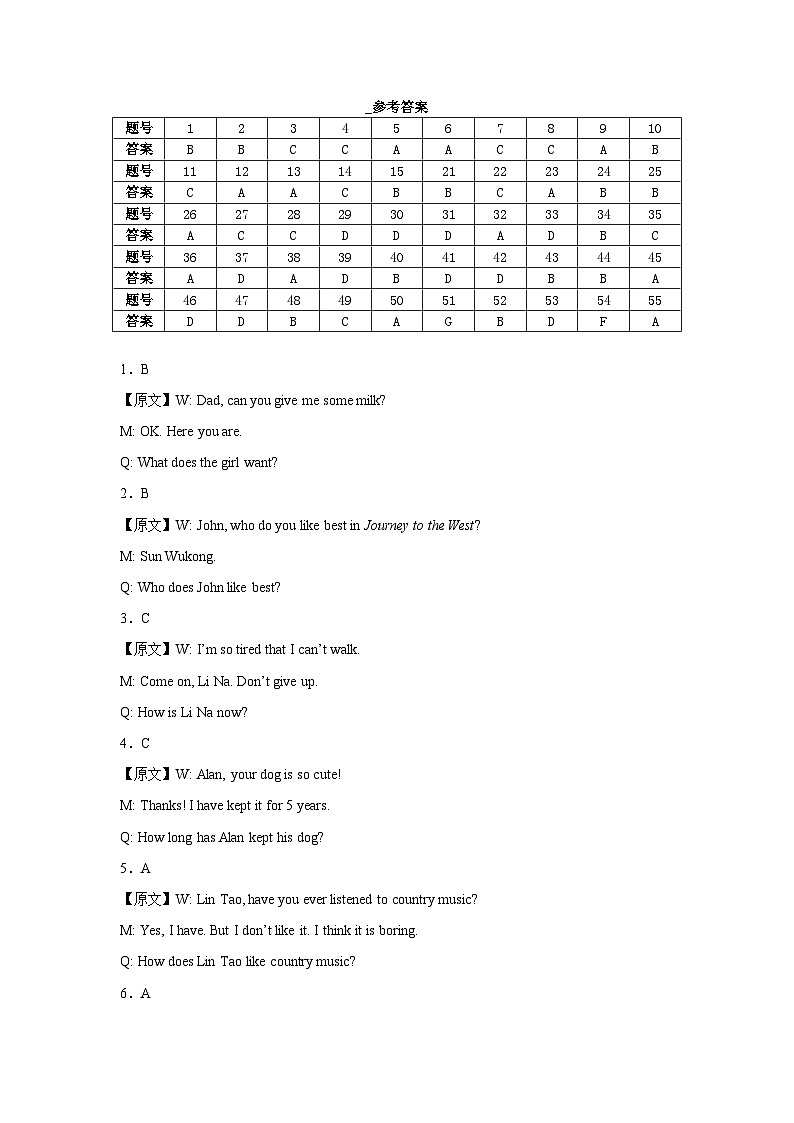 _参考答案

| 题号 | 1 | 2 | 3 | 4 | 5 | 6 | 7 | 8 | 9 | 10 |
|---|---|---|---|---|---|---|---|---|---|---|
| 答案 | B | B | C | C | A | A | C | C | A | B |
| 题号 | 11 | 12 | 13 | 14 | 15 | 21 | 22 | 23 | 24 | 25 |
| 答案 | C | A | A | C | B | B | C | A | B | B |
| 题号 | 26 | 27 | 28 | 29 | 30 | 31 | 32 | 33 | 34 | 35 |
| 答案 | A | C | C | D | D | D | A | D | B | C |
| 题号 | 36 | 37 | 38 | 39 | 40 | 41 | 42 | 43 | 44 | 45 |
| 答案 | A | D | A | D | B | D | D | B | B | A |
| 题号 | 46 | 47 | 48 | 49 | 50 | 51 | 52 | 53 | 54 | 55 |
| 答案 | D | D | B | C | A | G | B | D | F | A |

1．B

【原文】W: Dad, can you give me some milk?

M: OK. Here you are.

Q: What does the girl want?

2．B

【原文】W: John, who do you like best in Journey to the West?

M: Sun Wukong.

Q: Who does John like best?

3．C

【原文】W: I'm so tired that I can't walk.

M: Come on, Li Na. Don't give up.

Q: How is Li Na now?

4．C

【原文】W: Alan, your dog is so cute!

M: Thanks! I have kept it for 5 years.

Q: How long has Alan kept his dog?

5．A

【原文】W: Lin Tao, have you ever listened to country music?

M: Yes, I have. But I don't like it. I think it is boring.

Q: How does Lin Tao like country music?

6．A